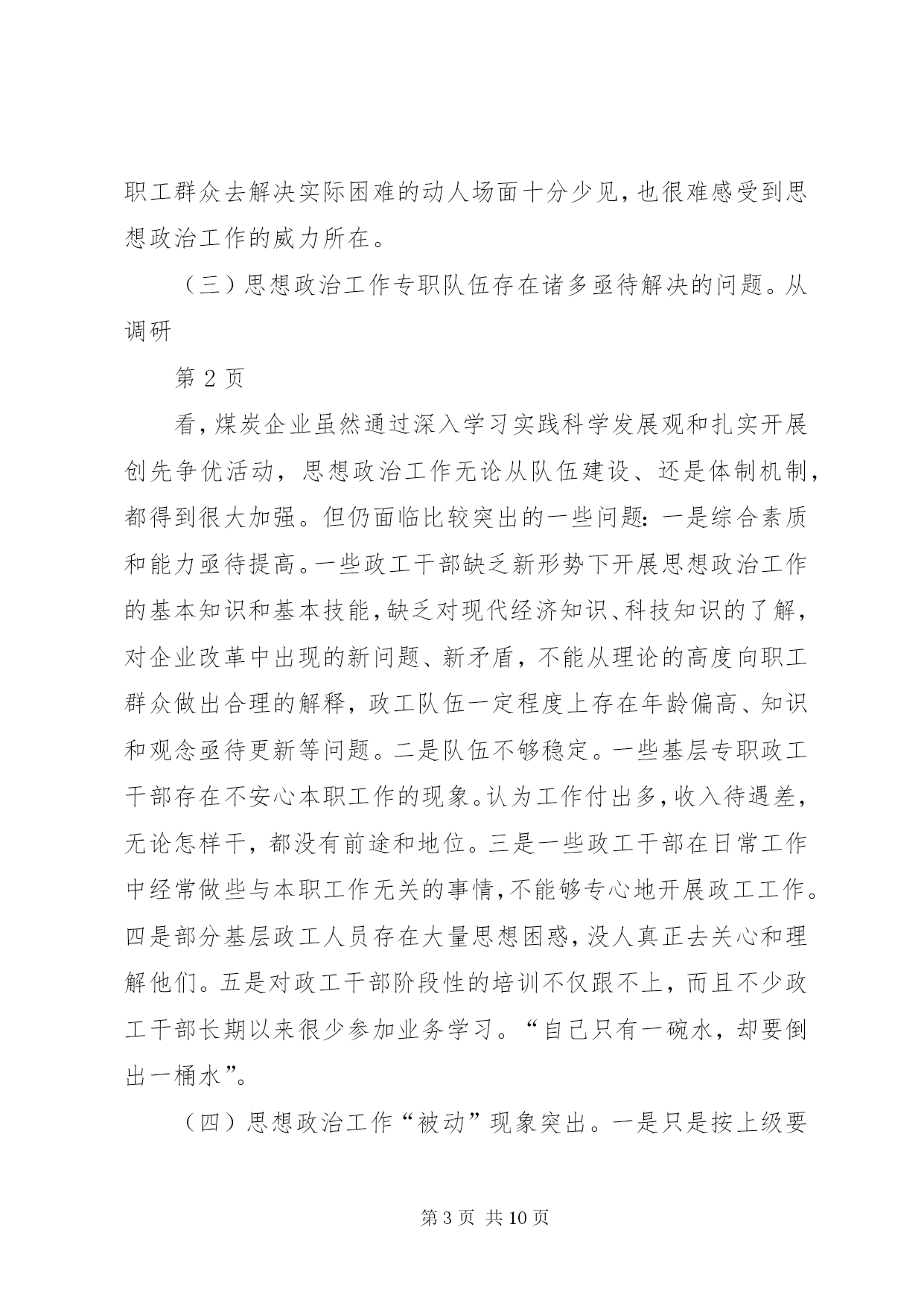 职工群众去解决实际困难的动人场面十分少见，也很难感受到思想政治工作的威力所在。

（三）思想政治工作专职队伍存在诸多亟待解决的问题。从调研

第 2 页

看，煤炭企业虽然通过深入学习实践科学发展观和扎实开展创先争优活动，思想政治工作无论从队伍建设、还是体制机制，都得到很大加强。但仍面临比较突出的一些问题：一是综合素质和能力亟待提高。一些政工干部缺乏新形势下开展思想政治工作的基本知识和基本技能，缺乏对现代经济知识、科技知识的了解，对企业改革中出现的新问题、新矛盾，不能从理论的高度向职工群众做出合理的解释，政工队伍一定程度上存在年龄偏高、知识和观念亟待更新等问题。二是队伍不够稳定。一些基层专职政工干部存在不安心本职工作的现象。认为工作付出多，收入待遇差，无论怎样干，都没有前途和地位。三是一些政工干部在日常工作中经常做些与本职工作无关的事情，不能够专心地开展政工工作。四是部分基层政工人员存在大量思想困惑，没人真正去关心和理解他们。五是对政工干部阶段性的培训不仅跟不上，而且不少政工干部长期以来很少参加业务学习。“自己只有一碗水，却要倒出一桶水”。

（四）思想政治工作“被动”现象突出。一是只是按上级要

第 3 页 共 10 页